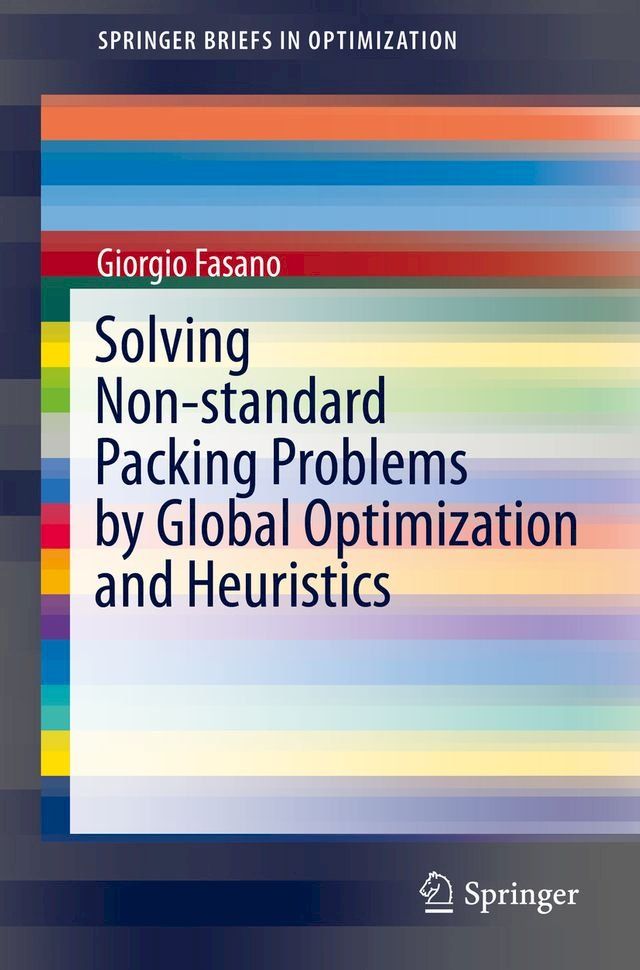 SPRINGER BRIEFS IN OPTIMIZATION

Giorgio Fasano

Solving Non-standard Packing Problems by Global Optimization and Heuristics

Springer